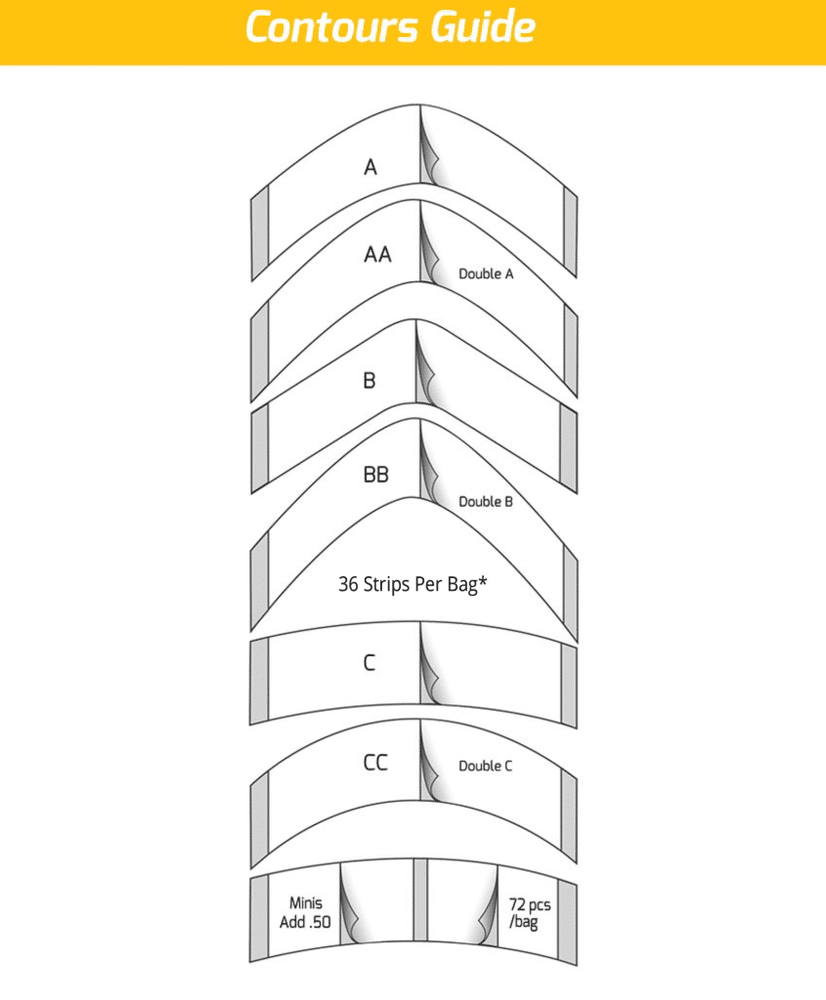 Contours Guide

A

AA

Double A

B

BB

Double B

36 Strips Per Bag*

C

CC

Double C

Minis Add .50

72 pcs /bag